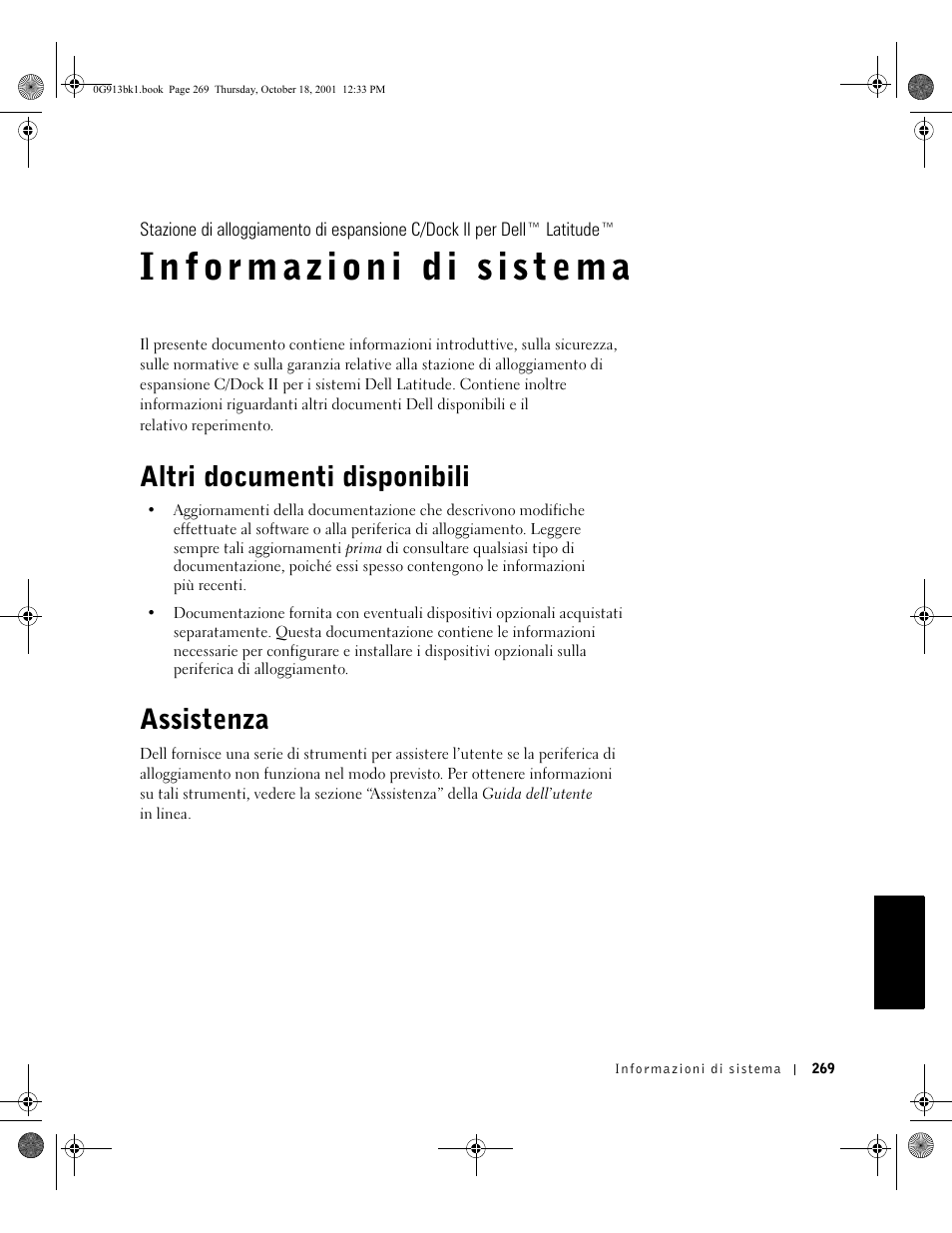 0G913bk1.book Page 269 Thursday, October 18, 2001 12:33 PM

Stazione di alloggiamento di espansione C/Dock II per Dell™ Latitude™

Informazioni di sistema

Il presente documento contiene informazioni introduttive, sulla sicurezza, sulle normative e sulla garanzia relative alla stazione di alloggiamento di espansione C/Dock II per i sistemi Dell Latitude. Contiene inoltre informazioni riguardanti altri documenti Dell disponibili e il relativo reperimento.

Altri documenti disponibili

• Aggiornamenti della documentazione che descrivono modifiche effettuate al software o alla periferica di alloggiamento. Leggere sempre tali aggiornamenti prima di consultare qualsiasi tipo di documentazione, poiché essi spesso contengono le informazioni più recenti.

• Documentazione fornita con eventuali dispositivi opzionali acquistati separatamente. Questa documentazione contiene le informazioni necessarie per configurare e installare i dispositivi opzionali sulla periferica di alloggiamento.

Assistenza

Dell fornisce una serie di strumenti per assistere l'utente se la periferica di alloggiamento non funziona nel modo previsto. Per ottenere informazioni su tali strumenti, vedere la sezione "Assistenza" della Guida dell'utente in linea.

Informazioni di sistema | 269